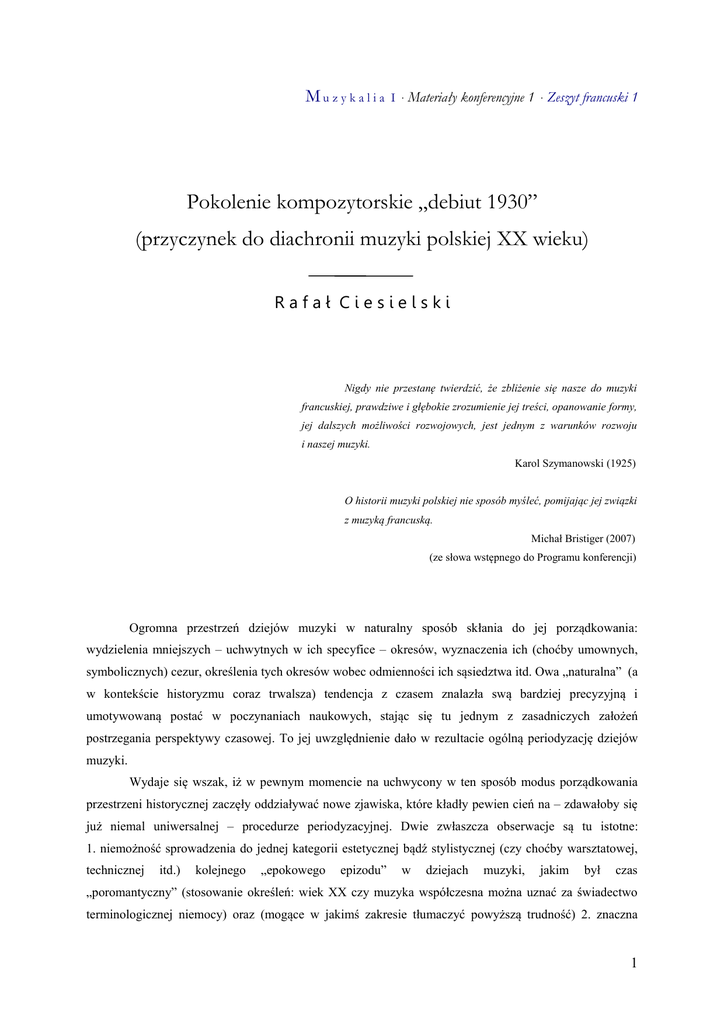 Muzykalia 1 · Materiały konferencyjne 1 · Zeszyt francuski 1

Pokolenie kompozytorskie „debiut 1930”
(przyczynek do diachronii muzyki polskiej XX wieku)

Rafał Ciesielski

Nigdy nie przestanę twierdzić, że zbliżenie się nasze do muzyki francuskiej, prawdziwe i głębokie zrozumienie jej treści, opanowanie formy, jej dalszych możliwości rozwojowych, jest jednym z warunków rozwoju i naszej muzyki.
Karol Szymanowski (1925)

O historii muzyki polskiej nie sposób myśleć, pomijając jej związki z muzyką francuską.
Michał Bristiger (2007)
(ze słowa wstępnego do Programu konferencji)

Ogromna przestrzeń dziejów muzyki w naturalny sposób skłania do jej porządkowania: wydzielenia mniejszych – uchwytnych w ich specyfice – okresów, wyznaczenia ich (choćby umownych, symbolicznych) cezur, określenia tych okresów wobec odmienności ich sąsiedztwa itd. Owa „naturalna” (a w kontekście historyzmu coraz trwalsza) tendencja z czasem znalazła swą bardziej precyzyjną i umotywowaną postać w poczynaniach naukowych, stając się tu jednym z zasadniczych założeń postrzegania perspektywy czasowej. To jej uwzględnienie dało w rezultacie ogólną periodyzację dziejów muzyki.

Wydaje się wszak, iż w pewnym momencie na uchwycony w ten sposób modus porządkowania przestrzeni historycznej zaczęły oddziaływać nowe zjawiska, które kładły pewien cień na – zdawałoby się już niemal uniwersalnej – procedurze periodyzacyjnej. Dwie zwłaszcza obserwacje są tu istotne: 1. niemożność sprowadzenia do jednej kategorii estetycznej bądź stylistycznej (czy choćby warsztatowej, technicznej itd.) kolejnego „epokowego epizodu” w dziejach muzyki, jakim był czas „poromantyczny” (stosowanie określeń: wiek XX czy muzyka współczesna można uznać za świadectwo terminologicznej niemocy) oraz (mogące w jakimś zakresie tłumaczyć powyższą trudność) 2. znaczna

1